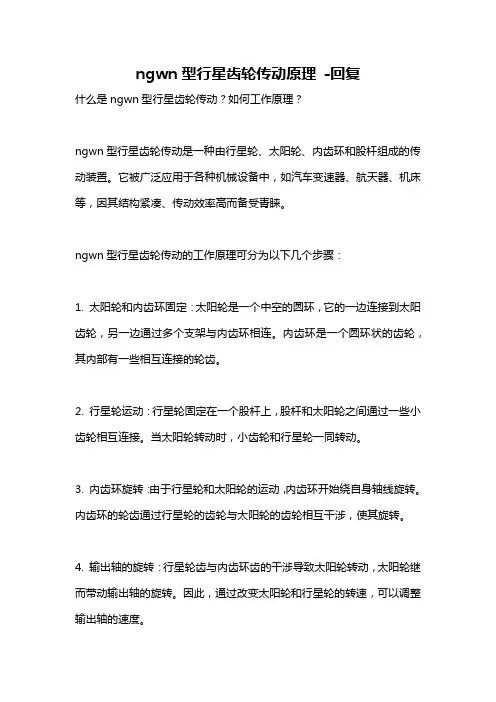 ngwn 型行星齿轮传动原理 -回复

什么是 ngwn 型行星齿轮传动？如何工作原理？

ngwn 型行星齿轮传动是一种由行星轮、太阳轮、内齿环和股杆组成的传动装置。它被广泛应用于各种机械设备中，如汽车变速器、航天器、机床等，因其结构紧凑、传动效率高而备受青睐。

ngwn 型行星齿轮传动的工作原理可分为以下几个步骤：

1. 太阳轮和内齿环固定：太阳轮是一个中空的圆环，它的一边连接到太阳齿轮，另一边通过多个支架与内齿环相连。内齿环是一个圆环状的齿轮，其内部有一些相互连接的轮齿。

2. 行星轮运动：行星轮固定在一个股杆上，股杆和太阳轮之间通过一些小齿轮相互连接。当太阳轮转动时，小齿轮和行星轮一同转动。

3. 内齿环旋转：由于行星轮和太阳轮的运动，内齿环开始绕自身轴线旋转。内齿环的轮齿通过行星轮的齿轮与太阳轮的齿轮相互干涉，使其旋转。

4. 输出轴的旋转：行星轮齿与内齿环齿的干涉导致太阳轮转动，太阳轮继而带动输出轴的旋转。因此，通过改变太阳轮和行星轮的转速，可以调整输出轴的速度。